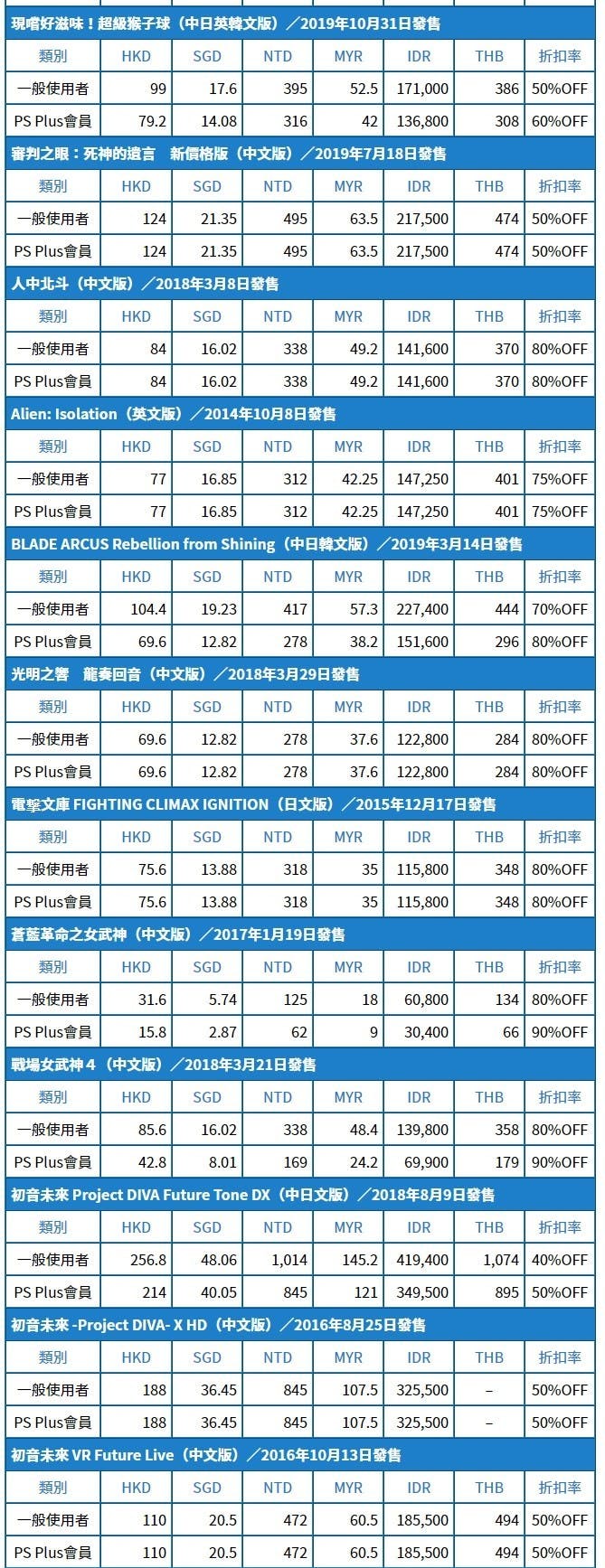 現嚐好滋味！超級猴子球（中日英韓文版）／2019年10月31日發售

| 類別 | HKD | SGD | NTD | MYR | IDR | THB | 折扣率 |
|---|---|---|---|---|---|---|---|
| 一般使用者 | 99 | 17.6 | 395 | 52.5 | 171,000 | 386 | 50%OFF |
| PS Plus會員 | 79.2 | 14.08 | 316 | 42 | 136,800 | 308 | 60%OFF |

審判之眼：死神的遺言　新價格版（中文版）／2019年7月18日發售

| 類別 | HKD | SGD | NTD | MYR | IDR | THB | 折扣率 |
|---|---|---|---|---|---|---|---|
| 一般使用者 | 124 | 21.35 | 495 | 63.5 | 217,500 | 474 | 50%OFF |
| PS Plus會員 | 124 | 21.35 | 495 | 63.5 | 217,500 | 474 | 50%OFF |

人中北斗（中文版）／2018年3月8日發售

| 類別 | HKD | SGD | NTD | MYR | IDR | THB | 折扣率 |
|---|---|---|---|---|---|---|---|
| 一般使用者 | 84 | 16.02 | 338 | 49.2 | 141,600 | 370 | 80%OFF |
| PS Plus會員 | 84 | 16.02 | 338 | 49.2 | 141,600 | 370 | 80%OFF |

Alien: Isolation（英文版）／2014年10月8日發售

| 類別 | HKD | SGD | NTD | MYR | IDR | THB | 折扣率 |
|---|---|---|---|---|---|---|---|
| 一般使用者 | 77 | 16.85 | 312 | 42.25 | 147,250 | 401 | 75%OFF |
| PS Plus會員 | 77 | 16.85 | 312 | 42.25 | 147,250 | 401 | 75%OFF |

BLADE ARCUS Rebellion from Shining（中日韓文版）／2019年3月14日發售

| 類別 | HKD | SGD | NTD | MYR | IDR | THB | 折扣率 |
|---|---|---|---|---|---|---|---|
| 一般使用者 | 104.4 | 19.23 | 417 | 57.3 | 227,400 | 444 | 70%OFF |
| PS Plus會員 | 69.6 | 12.82 | 278 | 38.2 | 151,600 | 296 | 80%OFF |

光明之響　龍奏回音（中文版）／2018年3月29日發售

| 類別 | HKD | SGD | NTD | MYR | IDR | THB | 折扣率 |
|---|---|---|---|---|---|---|---|
| 一般使用者 | 69.6 | 12.82 | 278 | 37.6 | 122,800 | 284 | 80%OFF |
| PS Plus會員 | 69.6 | 12.82 | 278 | 37.6 | 122,800 | 284 | 80%OFF |

電擊文庫 FIGHTING CLIMAX IGNITION（日文版）／2015年12月17日發售

| 類別 | HKD | SGD | NTD | MYR | IDR | THB | 折扣率 |
|---|---|---|---|---|---|---|---|
| 一般使用者 | 75.6 | 13.88 | 318 | 35 | 115,800 | 348 | 80%OFF |
| PS Plus會員 | 75.6 | 13.88 | 318 | 35 | 115,800 | 348 | 80%OFF |

蒼藍革命之女武神（中文版）／2017年1月19日發售

| 類別 | HKD | SGD | NTD | MYR | IDR | THB | 折扣率 |
|---|---|---|---|---|---|---|---|
| 一般使用者 | 31.6 | 5.74 | 125 | 18 | 60,800 | 134 | 80%OFF |
| PS Plus會員 | 15.8 | 2.87 | 62 | 9 | 30,400 | 66 | 90%OFF |

戰場女武神 4（中文版）／2018年3月21日發售

| 類別 | HKD | SGD | NTD | MYR | IDR | THB | 折扣率 |
|---|---|---|---|---|---|---|---|
| 一般使用者 | 85.6 | 16.02 | 338 | 48.4 | 139,800 | 358 | 80%OFF |
| PS Plus會員 | 42.8 | 8.01 | 169 | 24.2 | 69,900 | 179 | 90%OFF |

初音未來 Project DIVA Future Tone DX（中日文版）／2018年8月9日發售

| 類別 | HKD | SGD | NTD | MYR | IDR | THB | 折扣率 |
|---|---|---|---|---|---|---|---|
| 一般使用者 | 256.8 | 48.06 | 1,014 | 145.2 | 419,400 | 1,074 | 40%OFF |
| PS Plus會員 | 214 | 40.05 | 845 | 121 | 349,500 | 895 | 50%OFF |

初音未來 -Project DIVA- X HD（中文版）／2016年8月25日發售

| 類別 | HKD | SGD | NTD | MYR | IDR | THB | 折扣率 |
|---|---|---|---|---|---|---|---|
| 一般使用者 | 188 | 36.45 | 845 | 107.5 | 325,500 | – | 50%OFF |
| PS Plus會員 | 188 | 36.45 | 845 | 107.5 | 325,500 | – | 50%OFF |

初音未來 VR Future Live（中文版）／2016年10月13日發售

| 類別 | HKD | SGD | NTD | MYR | IDR | THB | 折扣率 |
|---|---|---|---|---|---|---|---|
| 一般使用者 | 110 | 20.5 | 472 | 60.5 | 185,500 | 494 | 50%OFF |
| PS Plus會員 | 110 | 20.5 | 472 | 60.5 | 185,500 | 494 | 50%OFF |